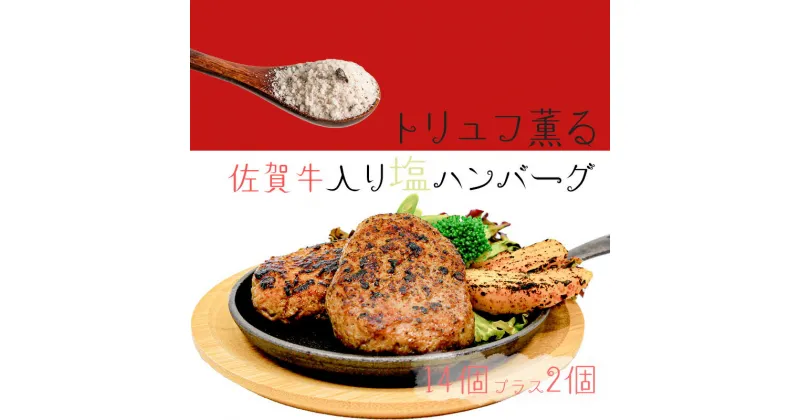 トリュフ薫る

佐賀牛入り塩ハンバーグ

14個プラス2個